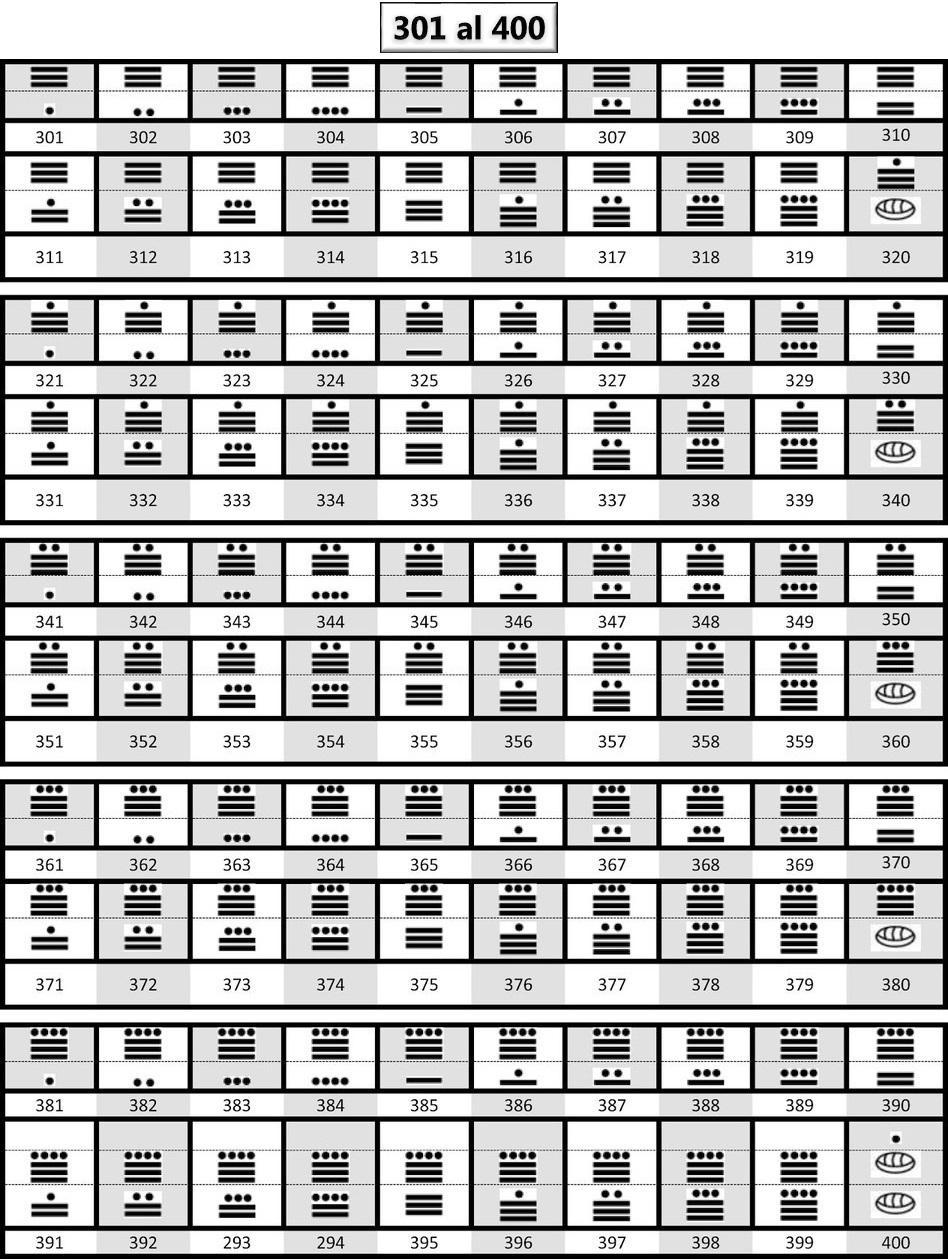 301 al 400

| 301 | 302 | 303 | 304 | 305 | 306 | 307 | 308 | 309 | 310 |
|---|---|---|---|---|---|---|---|---|---|
| 311 | 312 | 313 | 314 | 315 | 316 | 317 | 318 | 319 | 320 |

| 321 | 322 | 323 | 324 | 325 | 326 | 327 | 328 | 329 | 330 |
|---|---|---|---|---|---|---|---|---|---|
| 331 | 332 | 333 | 334 | 335 | 336 | 337 | 338 | 339 | 340 |

| 341 | 342 | 343 | 344 | 345 | 346 | 347 | 348 | 349 | 350 |
|---|---|---|---|---|---|---|---|---|---|
| 351 | 352 | 353 | 354 | 355 | 356 | 357 | 358 | 359 | 360 |

| 361 | 362 | 363 | 364 | 365 | 366 | 367 | 368 | 369 | 370 |
|---|---|---|---|---|---|---|---|---|---|
| 371 | 372 | 373 | 374 | 375 | 376 | 377 | 378 | 379 | 380 |

| 381 | 382 | 383 | 384 | 385 | 386 | 387 | 388 | 389 | 390 |
|---|---|---|---|---|---|---|---|---|---|
| 391 | 392 | 293 | 294 | 395 | 396 | 397 | 398 | 399 | 400 |